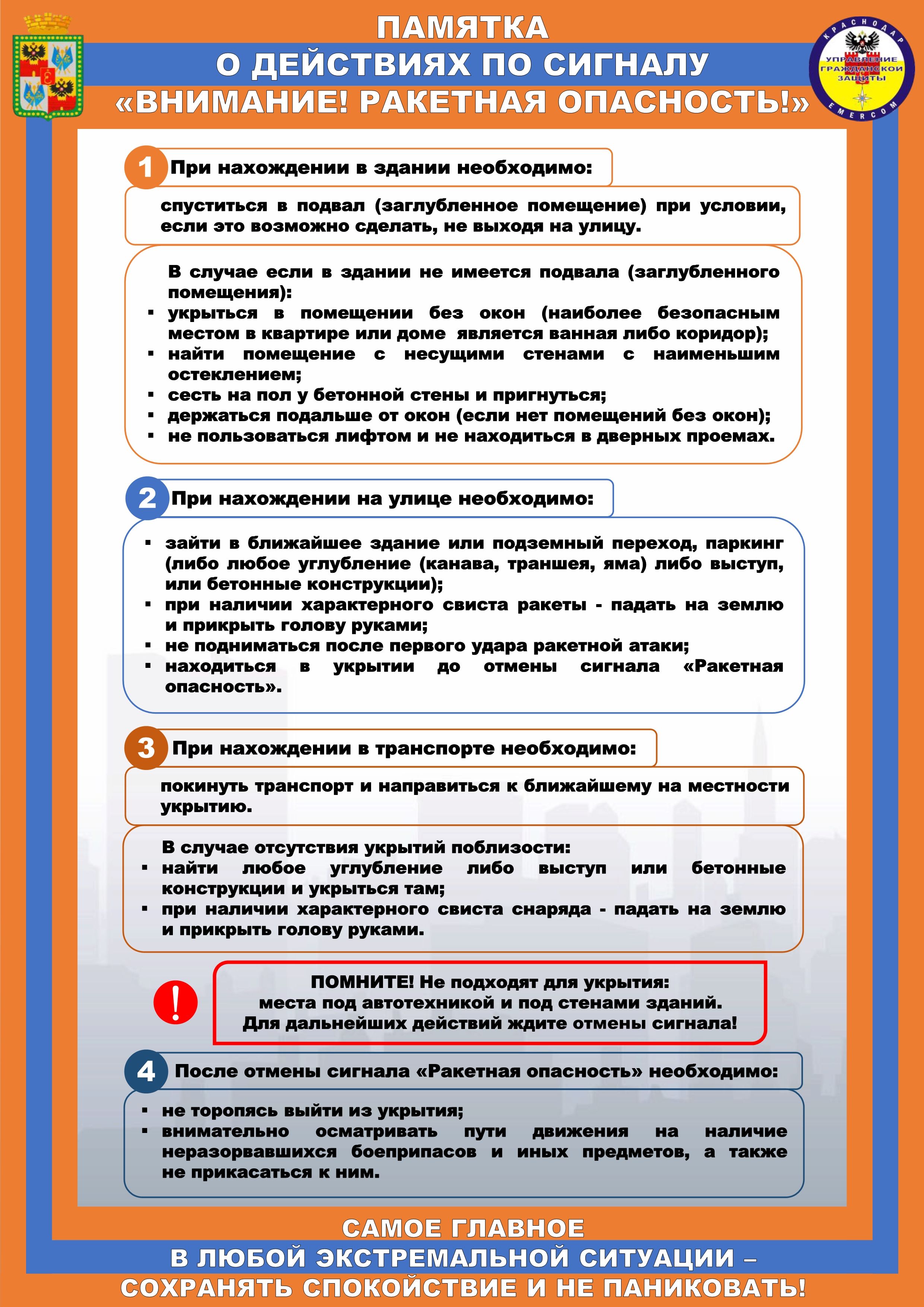 ПАМЯТКА
О ДЕЙСТВИЯХ ПО СИГНАЛУ
«ВНИМАНИЕ! РАКЕТНАЯ ОПАСНОСТЬ!»

КРАСНОДАР
УПРАВЛЕНИЕ ГРАЖДАНСКОЙ ЗАЩИТЫ
EMERCOM

1 При нахождении в здании необходимо:

спуститься в подвал (заглубленное помещение) при условии, если это возможно сделать, не выходя на улицу.

В случае если в здании не имеется подвала (заглубленного помещения):
▪ укрыться в помещении без окон (наиболее безопасным местом в квартире или доме является ванная либо коридор);
▪ найти помещение с несущими стенами с наименьшим остеклением;
▪ сесть на пол у бетонной стены и пригнуться;
▪ держаться подальше от окон (если нет помещений без окон);
▪ не пользоваться лифтом и не находиться в дверных проемах.

2 При нахождении на улице необходимо:

▪ зайти в ближайшее здание или подземный переход, паркинг (либо любое углубление (канава, траншея, яма) либо выступ, или бетонные конструкции);
▪ при наличии характерного свиста ракеты - падать на землю и прикрыть голову руками;
▪ не подниматься после первого удара ракетной атаки;
▪ находиться в укрытии до отмены сигнала «Ракетная опасность».

3 При нахождении в транспорте необходимо:

покинуть транспорт и направиться к ближайшему на местности укрытию.

В случае отсутствия укрытий поблизости:
▪ найти любое углубление либо выступ или бетонные конструкции и укрыться там;
▪ при наличии характерного свиста снаряда - падать на землю и прикрыть голову руками.

!
ПОМНИТЕ! Не подходят для укрытия:
места под автотехникой и под стенами зданий.
Для дальнейших действий ждите отмены сигнала!

4 После отмены сигнала «Ракетная опасность» необходимо:

▪ не торопясь выйти из укрытия;
▪ внимательно осматривать пути движения на наличие неразорвавшихся боеприпасов и иных предметов, а также не прикасаться к ним.

САМОЕ ГЛАВНОЕ
В ЛЮБОЙ ЭКСТРЕМАЛЬНОЙ СИТУАЦИИ –
СОХРАНЯТЬ СПОКОЙСТВИЕ И НЕ ПАНИКОВАТЬ!